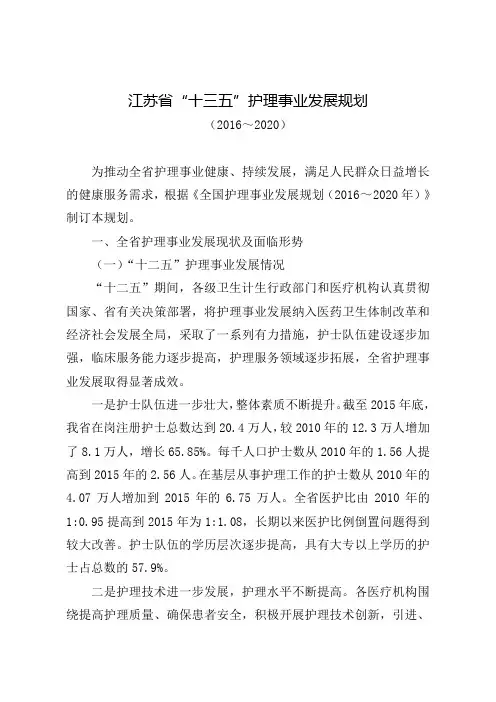 江苏省“十三五”护理事业发展规划

（2016～2020）

为推动全省护理事业健康、持续发展，满足人民群众日益增长的健康服务需求，根据《全国护理事业发展规划（2016～2020年）》制订本规划。

一、全省护理事业发展现状及面临形势

（一）“十二五”护理事业发展情况

“十二五”期间，各级卫生计生行政部门和医疗机构认真贯彻国家、省有关决策部署，将护理事业发展纳入医药卫生体制改革和经济社会发展全局，采取了一系列有力措施，护士队伍建设逐步加强，临床服务能力逐步提高，护理服务领域逐步拓展，全省护理事业发展取得显著成效。

一是护士队伍进一步壮大，整体素质不断提升。截至2015年底，我省在岗注册护士总数达到20.4万人，较2010年的12.3万人增加了8.1万人，增长65.85%。每千人口护士数从2010年的1.56人提高到2015年的2.56人。在基层从事护理工作的护士数从2010年的4.07万人增加到2015年的6.75万人。全省医护比由2010年的1:0.95提高到2015年为1:1.08，长期以来医护比例倒置问题得到较大改善。护士队伍的学历层次逐步提高，具有大专以上学历的护士占总数的57.9%。

二是护理技术进一步发展，护理水平不断提高。各医疗机构围绕提高护理质量、确保患者安全，积极开展护理技术创新，引进、